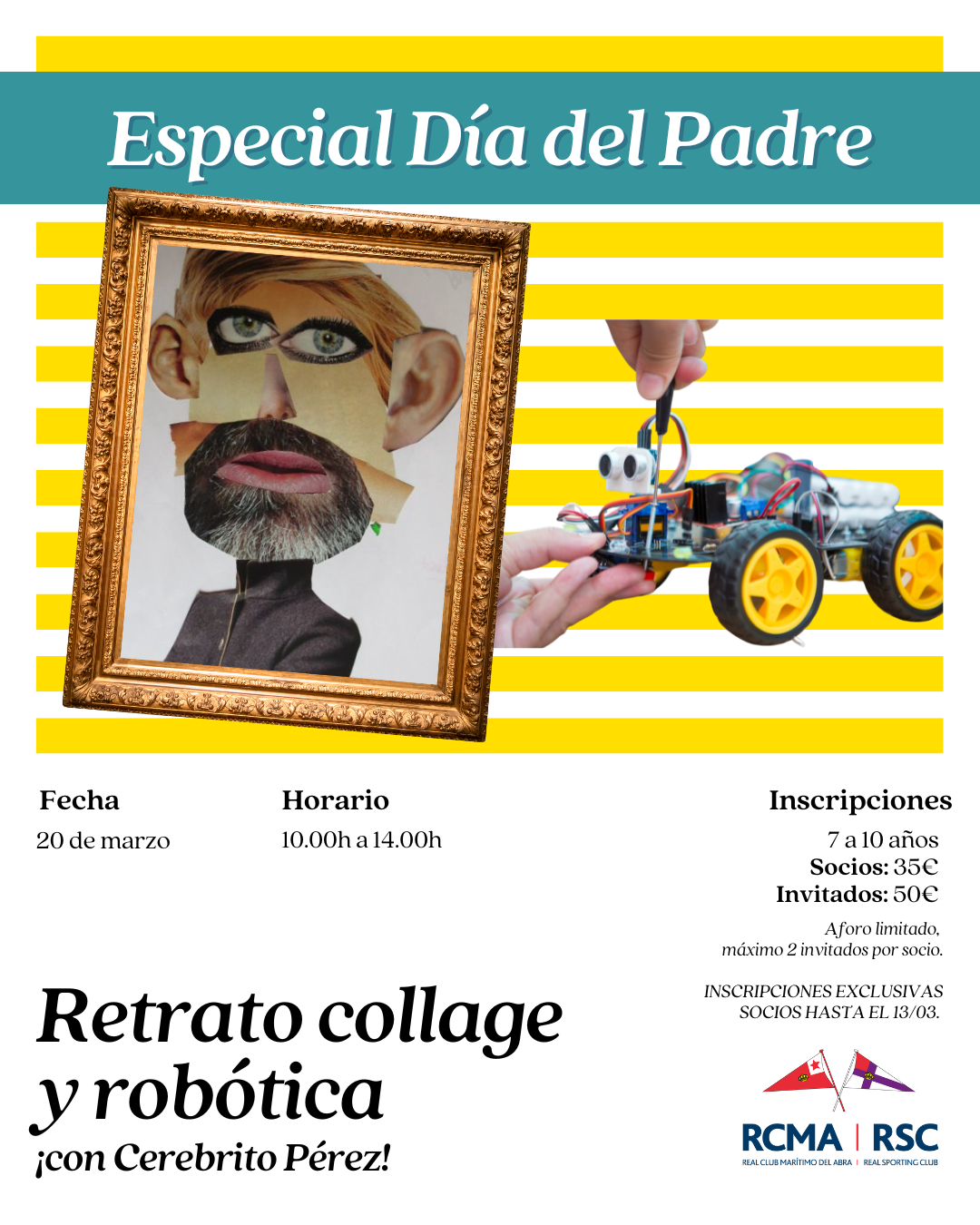 Especial Día del Padre

Fecha
20 de marzo

Horario
10.00h a 14.00h

Inscripciones
7 a 10 años
Socios: 35€
Invitados: 50€

Aforo limitado,
máximo 2 invitados por socio.

INSCRIPCIONES EXCLUSIVAS
SOCIOS HASTA EL 13/03.

Retrato collage
y robótica
¡con Cerebrito Pérez!

RCMA | RSC
REAL CLUB MARÍTIMO DEL ABRA | REAL SPORTING CLUB